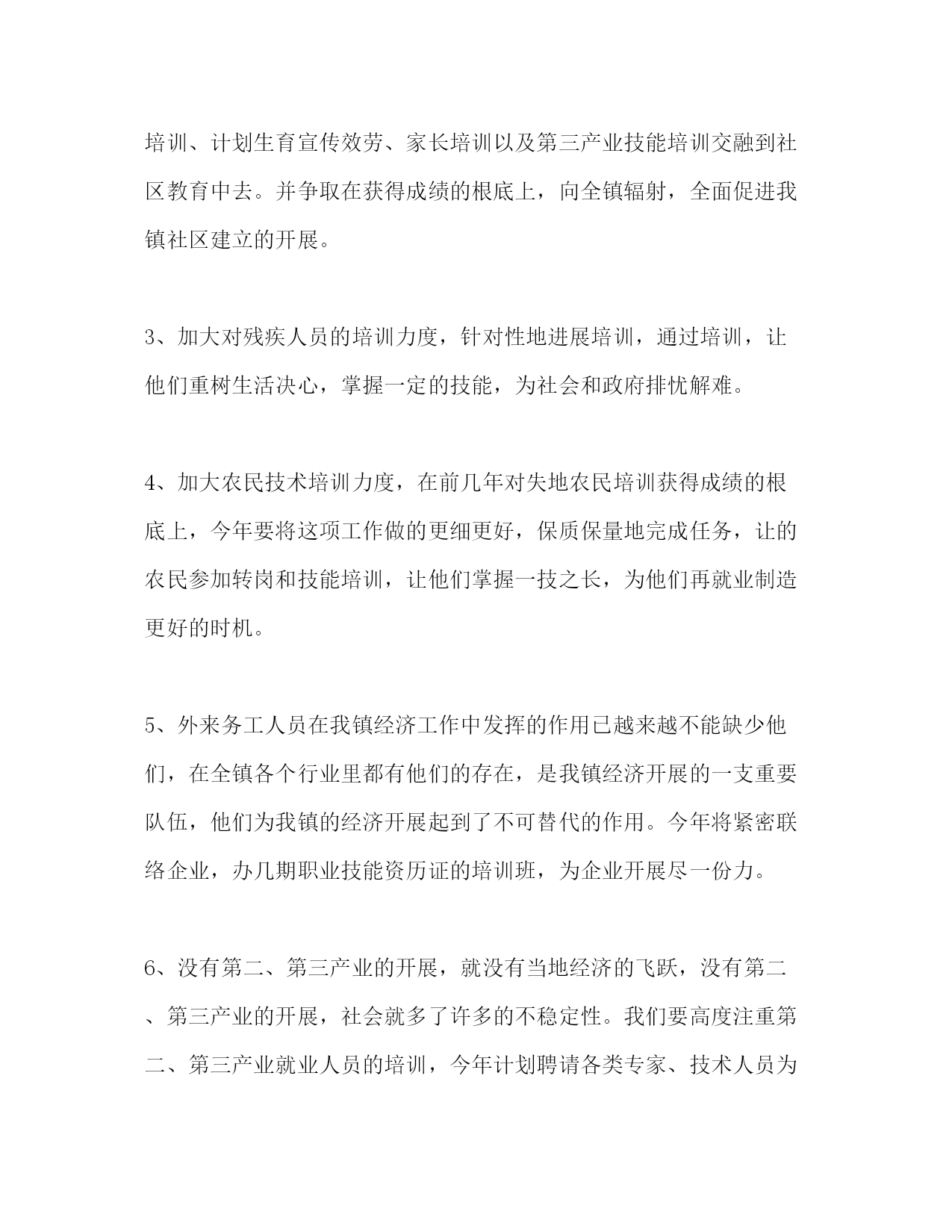 培训、计划生育宣传效劳、家长培训以及第三产业技能培训交融到社区教育中去。并争取在获得成绩的根底上，向全镇辐射，全面促进我镇社区建立的开展。

3、加大对残疾人员的培训力度，针对性地进展培训，通过培训，让他们重树生活决心，掌握一定的技能，为社会和政府排忧解难。

4、加大农民技术培训力度，在前几年对失地农民培训获得成绩的根底上，今年要将这项工作做的更细更好，保质保量地完成任务，让的农民参加转岗和技能培训，让他们掌握一技之长，为他们再就业制造更好的时机。

5、外来务工人员在我镇经济工作中发挥的作用已越来越不能缺少他们，在全镇各个行业里都有他们的存在，是我镇经济开展的一支重要队伍，他们为我镇的经济开展起到了不可替代的作用。今年将紧密联络企业，办几期职业技能资历证的培训班，为企业开展尽一份力。

6、没有第二、第三产业的开展，就没有当地经济的飞跃，没有第二、第三产业的开展，社会就多了许多的不稳定性。我们要高度注重第二、第三产业就业人员的培训，今年计划聘请各类专家、技术人员为